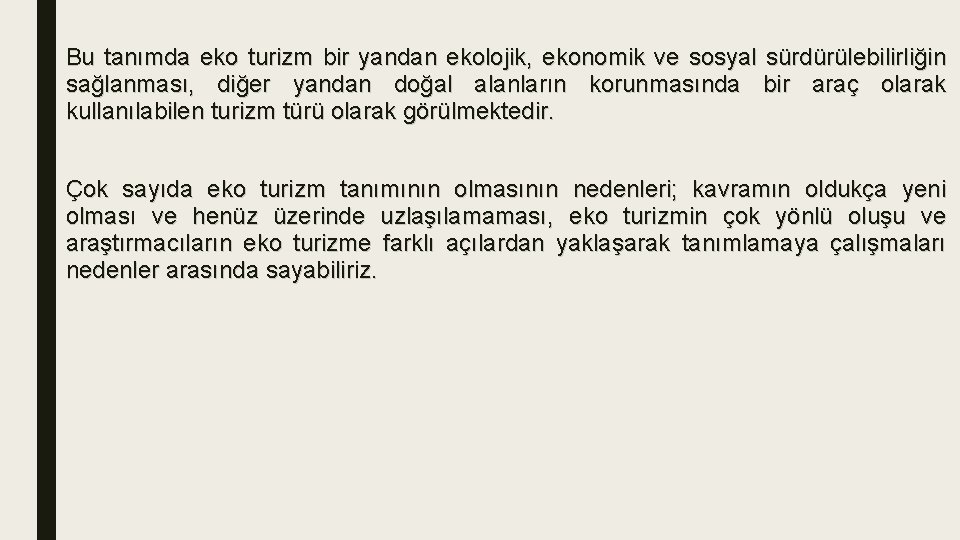 Bu tanımda eko turizm bir yandan ekolojik, ekonomik ve sosyal sürdürülebilirliğin sağlanması, diğer yandan doğal alanların korunmasında bir araç olarak kullanılabilen turizm türü olarak görülmektedir.

Çok sayıda eko turizm tanımının olmasının nedenleri; kavramın oldukça yeni olması ve henüz üzerinde uzlaşılamaması, eko turizmin çok yönlü oluşu ve araştırmacıların eko turizme farklı açılardan yaklaşarak tanımlamaya çalışmaları nedenler arasında sayabiliriz.